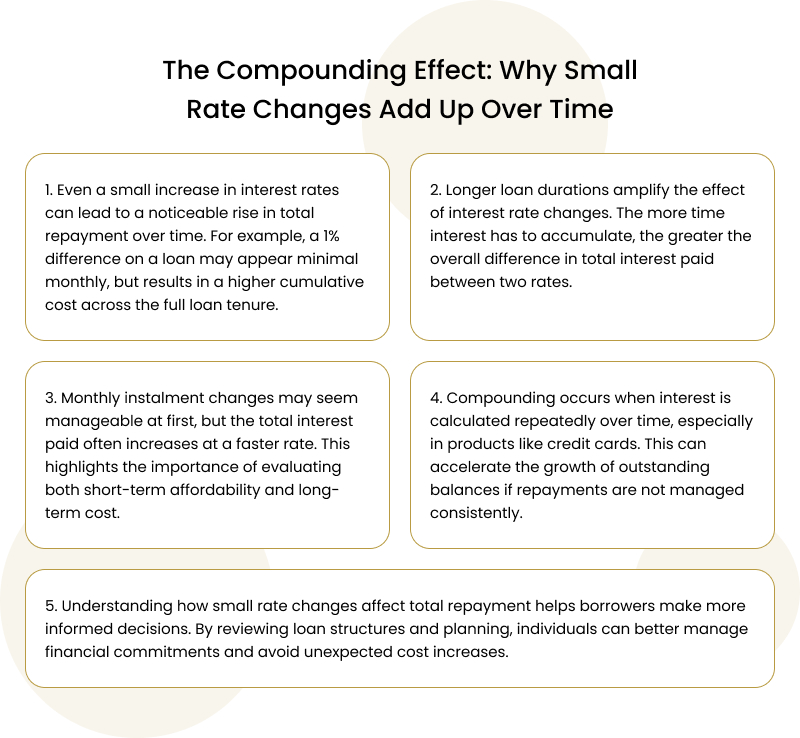 The Compounding Effect: Why Small Rate Changes Add Up Over Time

1. Even a small increase in interest rates can lead to a noticeable rise in total repayment over time. For example, a 1% difference on a loan may appear minimal monthly, but results in a higher cumulative cost across the full loan tenure.

2. Longer loan durations amplify the effect of interest rate changes. The more time interest has to accumulate, the greater the overall difference in total interest paid between two rates.

3. Monthly instalment changes may seem manageable at first, but the total interest paid often increases at a faster rate. This highlights the importance of evaluating both short-term affordability and long-term cost.

4. Compounding occurs when interest is calculated repeatedly over time, especially in products like credit cards. This can accelerate the growth of outstanding balances if repayments are not managed consistently.

5. Understanding how small rate changes affect total repayment helps borrowers make more informed decisions. By reviewing loan structures and planning, individuals can better manage financial commitments and avoid unexpected cost increases.